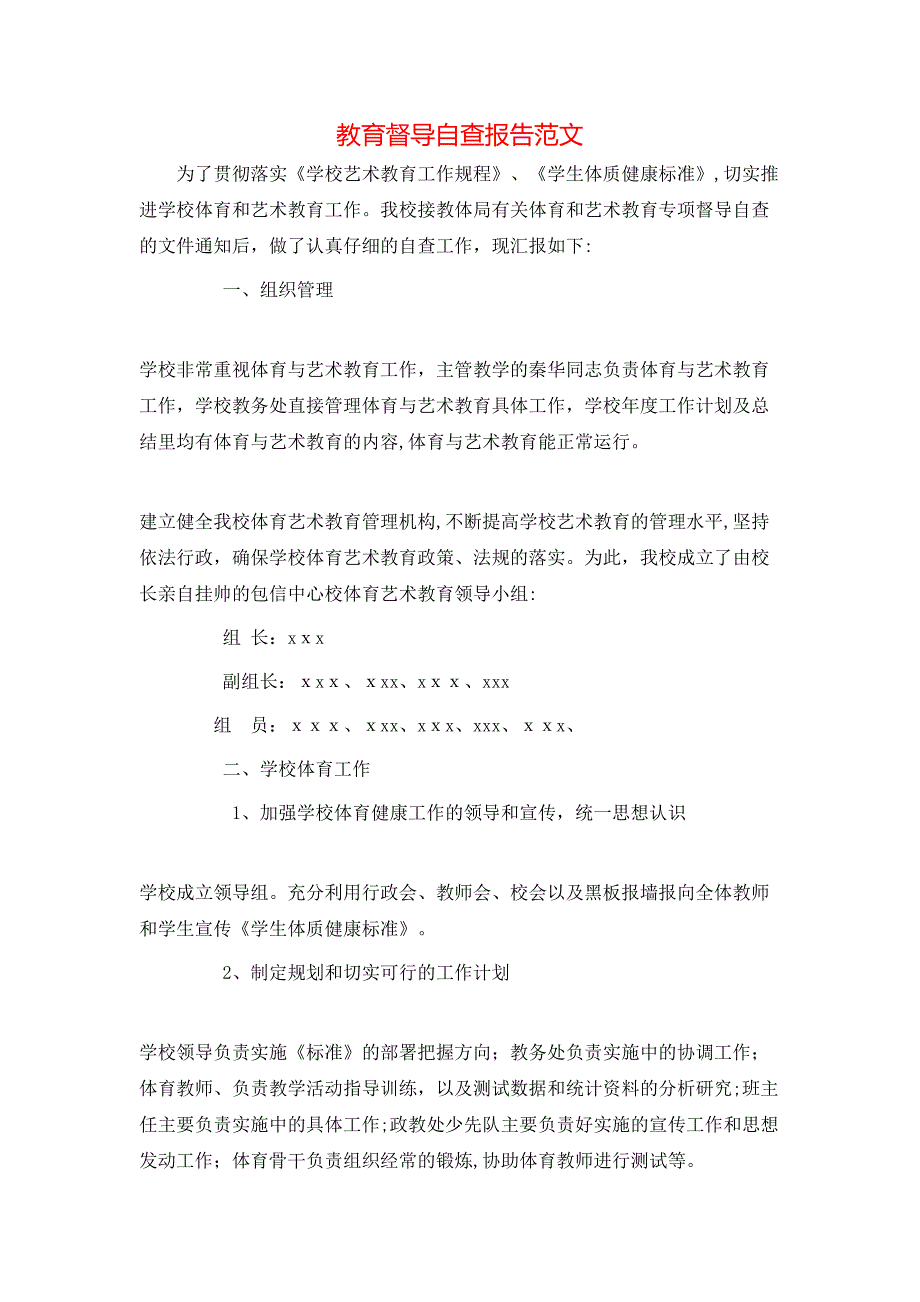 教育督导自查报告范文

为了贯彻落实《学校艺术教育工作规程》、《学生体质健康标准》,切实推进学校体育和艺术教育工作。我校接教体局有关体育和艺术教育专项督导自查的文件通知后，做了认真仔细的自查工作，现汇报如下:

一、组织管理

学校非常重视体育与艺术教育工作，主管教学的秦华同志负责体育与艺术教育工作，学校教务处直接管理体育与艺术教育具体工作，学校年度工作计划及总结里均有体育与艺术教育的内容,体育与艺术教育能正常运行。

建立健全我校体育艺术教育管理机构,不断提高学校艺术教育的管理水平,坚持依法行政，确保学校体育艺术教育政策、法规的落实。为此，我校成立了由校长亲自挂帅的包信中心校体育艺术教育领导小组:

组 长：x x x

副组长： x x x 、 x xx、x x x 、xxx

组 员： x x x 、 x xx、x x x、xxx、 x x x、

二、学校体育工作

1、加强学校体育健康工作的领导和宣传，统一思想认识

学校成立领导组。充分利用行政会、教师会、校会以及黑板报墙报向全体教师和学生宣传《学生体质健康标准》。

2、制定规划和切实可行的工作计划

学校领导负责实施《标准》的部署把握方向；教务处负责实施中的协调工作；体育教师、负责教学活动指导训练，以及测试数据和统计资料的分析研究;班主任主要负责实施中的具体工作;政教处少先队主要负责好实施的宣传工作和思想发动工作；体育骨干负责组织经常的锻炼,协助体育教师进行测试等。